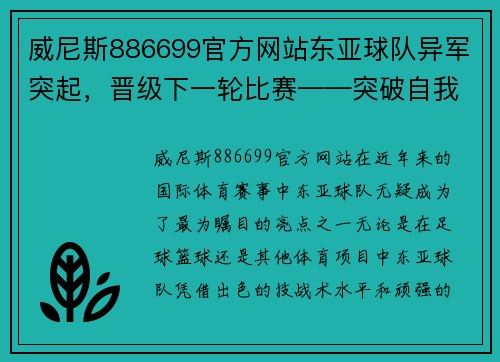 威尼斯886699官方网站东亚球队异军突起，晋级下一轮比赛——突破自我

威尼斯886699官方网站在近年来的国际体育赛事中东亚球队无疑成为了最为瞩目的亮点之一无论是在足球篮球还是其他体育项目中东亚球队凭借出色的技战术水平和顽强的